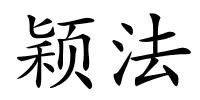 颖法